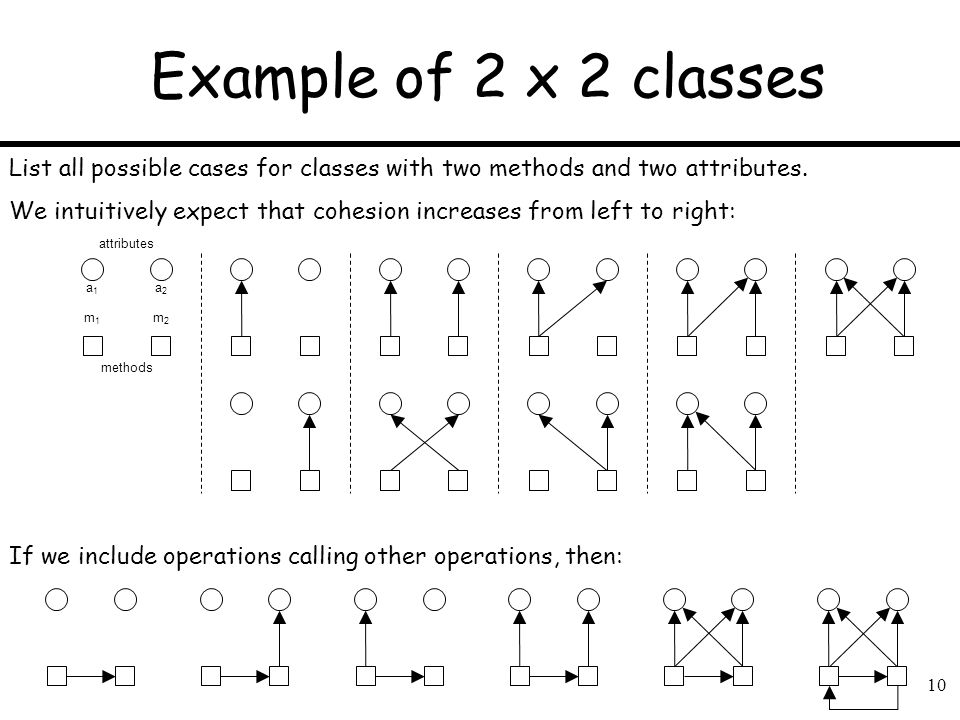 Example of 2 x 2 classes

List all possible cases for classes with two methods and two attributes.

We intuitively expect that cohesion increases from left to right:

attributes

$a_1$ $a_2$

$m_1$ $m_2$

methods

If we include operations calling other operations, then:

10